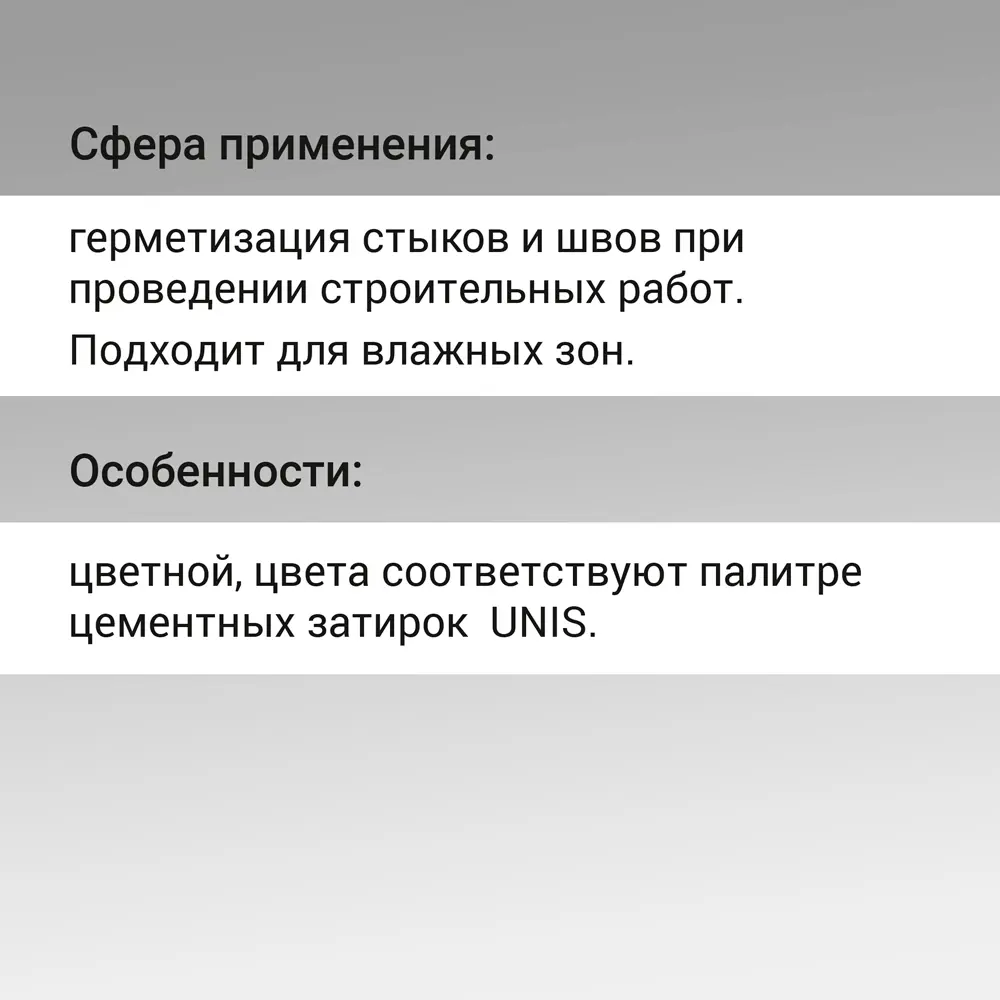 Сфера применения:

герметизация стыков и швов при проведении строительных работ.

Подходит для влажных зон.

Особенности:

цветной, цвета соответствуют палитре цементных затирок  UNIS.